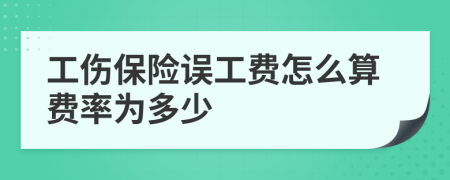 工伤保险误工费怎么算费率为多少